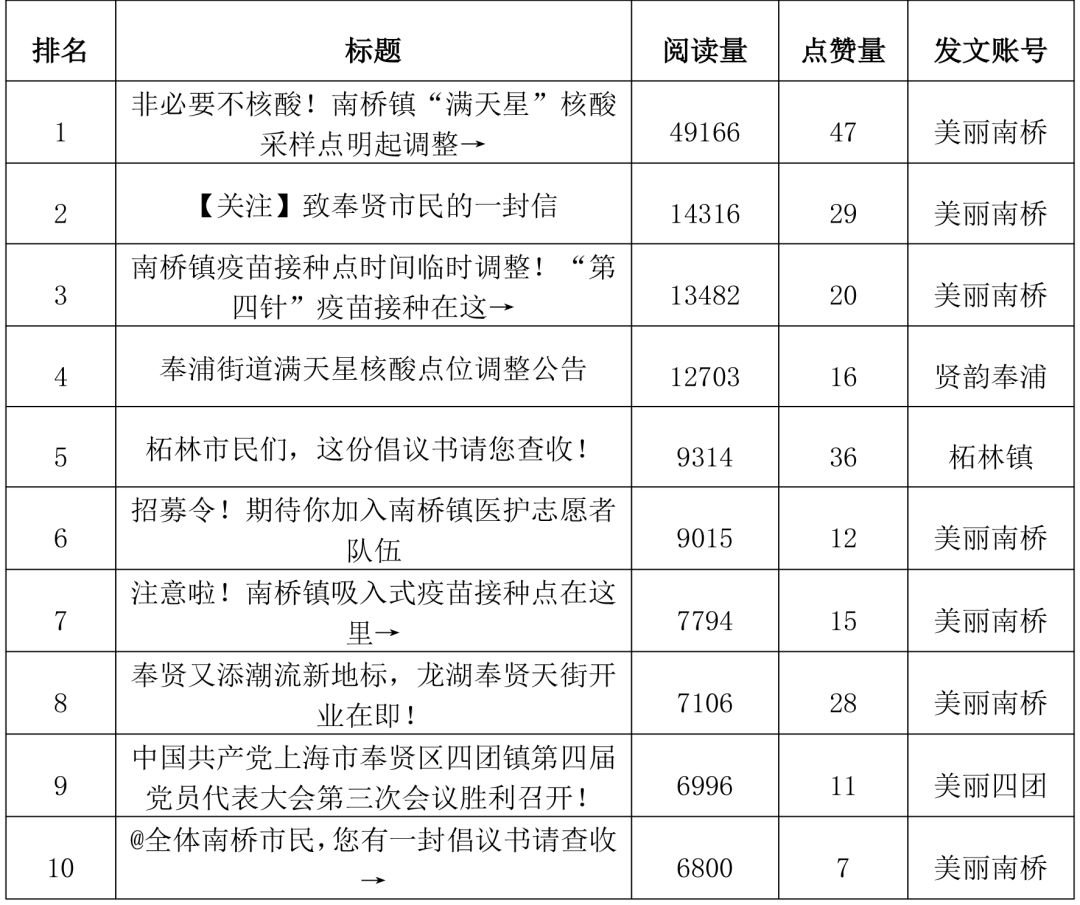 | 排名 | 标题 | 阅读量 | 点赞量 | 发文账号 |
|---|---|---|---|---|
| 1 | 非必要不核酸！南桥镇“满天星”核酸采样点明起调整→ | 49166 | 47 | 美丽南桥 |
| 2 | 【关注】致奉贤市民的一封信 | 14316 | 29 | 美丽南桥 |
| 3 | 南桥镇疫苗接种点时间临时调整！“第四针”疫苗接种在这→ | 13482 | 20 | 美丽南桥 |
| 4 | 奉浦街道满天星核酸点位调整公告 | 12703 | 16 | 贤韵奉浦 |
| 5 | 柘林市民们，这份倡议书请您查收！ | 9314 | 36 | 柘林镇 |
| 6 | 招募令！期待你加入南桥镇医护志愿者队伍 | 9015 | 12 | 美丽南桥 |
| 7 | 注意啦！南桥镇吸入式疫苗接种点在这里→ | 7794 | 15 | 美丽南桥 |
| 8 | 奉贤又添潮流新地标，龙湖奉贤天街开业在即！ | 7106 | 28 | 美丽南桥 |
| 9 | 中国共产党上海市奉贤区四团镇第四届党员代表大会第三次会议胜利召开！ | 6996 | 11 | 美丽四团 |
| 10 | @全体南桥市民，您有一封倡议书请查收→ | 6800 | 7 | 美丽南桥 |